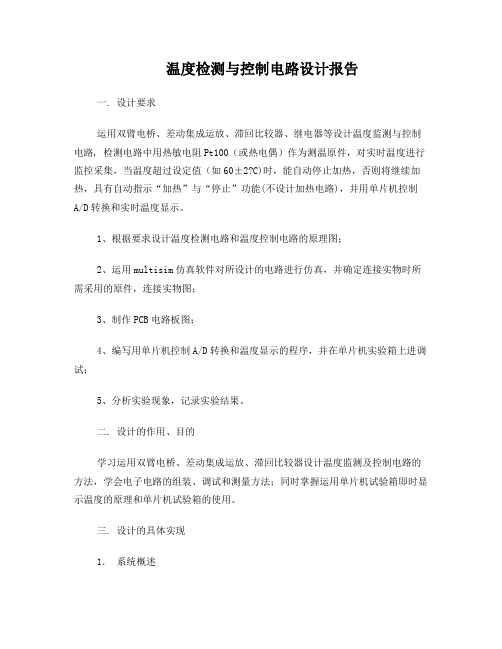 温度检测与控制电路设计报告

一. 设计要求

运用双臂电桥、差动集成运放、滞回比较器、继电器等设计温度监测与控制电路，检测电路中用热敏电阻Pt100（或热电偶）作为测温原件，对实时温度进行监控采集，当温度超过设定值（如60±2?C)时，能自动停止加热，否则将继续加热，具有自动指示“加热”与“停止”功能(不设计加热电路)，并用单片机控制A/D转换和实时温度显示。

1、根据要求设计温度检测电路和温度控制电路的原理图;

2、运用multisim仿真软件对所设计的电路进行仿真，并确定连接实物时所需采用的原件，连接实物图;

3、制作PCB电路板图;

4、编写用单片机控制A/D转换和温度显示的程序，并在单片机实验箱上进调试;

5、分析实验现象，记录实验结果。

二. 设计的作用、目的

学习运用双臂电桥、差动集成运放、滞回比较器设计温度监测及控制电路的方法，学会电子电路的组装、调试和测量方法;同时掌握运用单片机试验箱即时显示温度的原理和单片机试验箱的使用。

三. 设计的具体实现

1. 系统概述